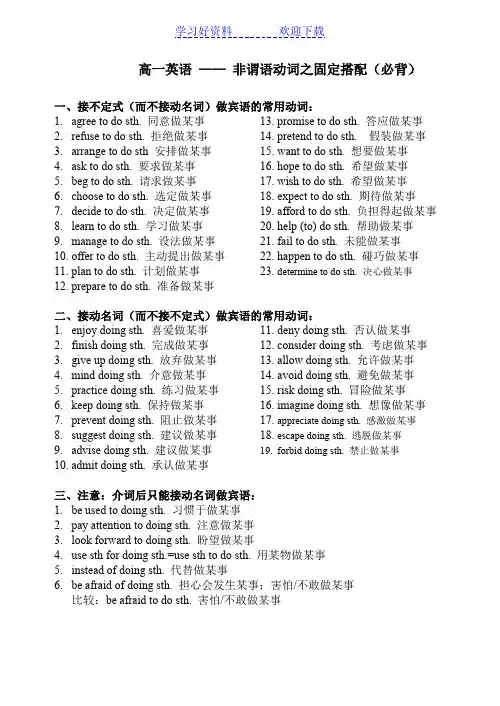 学习好资料　　　　欢迎下载

高一英语 —— 非谓语动词之固定搭配（必背）

一、接不定式（而不接动名词）做宾语的常用动词：

1. agree to do sth. 同意做某事
2. refuse to do sth. 拒绝做某事
3. arrange to do sth 安排做某事
4. ask to do sth. 要求做某事
5. beg to do sth. 请求做某事
6. choose to do sth. 选定做某事
7. decide to do sth. 决定做某事
8. learn to do sth. 学习做某事
9. manage to do sth. 设法做某事
10. offer to do sth. 主动提出做某事
11. plan to do sth. 计划做某事
12. prepare to do sth. 准备做某事

13. promise to do sth. 答应做某事
14. pretend to do sth. 假装做某事
15. want to do sth. 想要做某事
16. hope to do sth. 希望做某事
17. wish to do sth. 希望做某事
18. expect to do sth. 期待做某事
19. afford to do sth. 负担得起做某事
20. help (to) do sth. 帮助做某事
21. fail to do sth. 未能做某事
22. happen to do sth. 碰巧做某事
23. determine to do sth. 决心做某事

二、接动名词（而不接不定式）做宾语的常用动词：

1. enjoy doing sth. 喜爱做某事
2. finish doing sth. 完成做某事
3. give up doing sth. 放弃做某事
4. mind doing sth. 介意做某事
5. practice doing sth. 练习做某事
6. keep doing sth. 保持做某事
7. prevent doing sth. 阻止做某事
8. suggest doing sth. 建议做某事
9. advise doing sth. 建议做某事
10. admit doing sth. 承认做某事

11. deny doing sth. 否认做某事
12. consider doing sth. 考虑做某事
13. allow doing sth. 允许做某事
14. avoid doing sth. 避免做某事
15. risk doing sth. 冒险做某事
16. imagine doing sth. 想像做某事
17. appreciate doing sth. 感激做某事
18. escape doing sth. 逃脱做某事
19. forbid doing sth. 禁止做某事

三、注意：介词后只能接动名词做宾语：

1. be used to doing sth. 习惯于做某事
2. pay attention to doing sth. 注意做某事
3. look forward to doing sth. 盼望做某事
4. use sth for doing sth.=use sth to do sth. 用某物做某事
5. instead of doing sth. 代替做某事
6. be afraid of doing sth. 担心会发生某事；害怕/不敢做某事
比较：be afraid to do sth. 害怕/不敢做某事